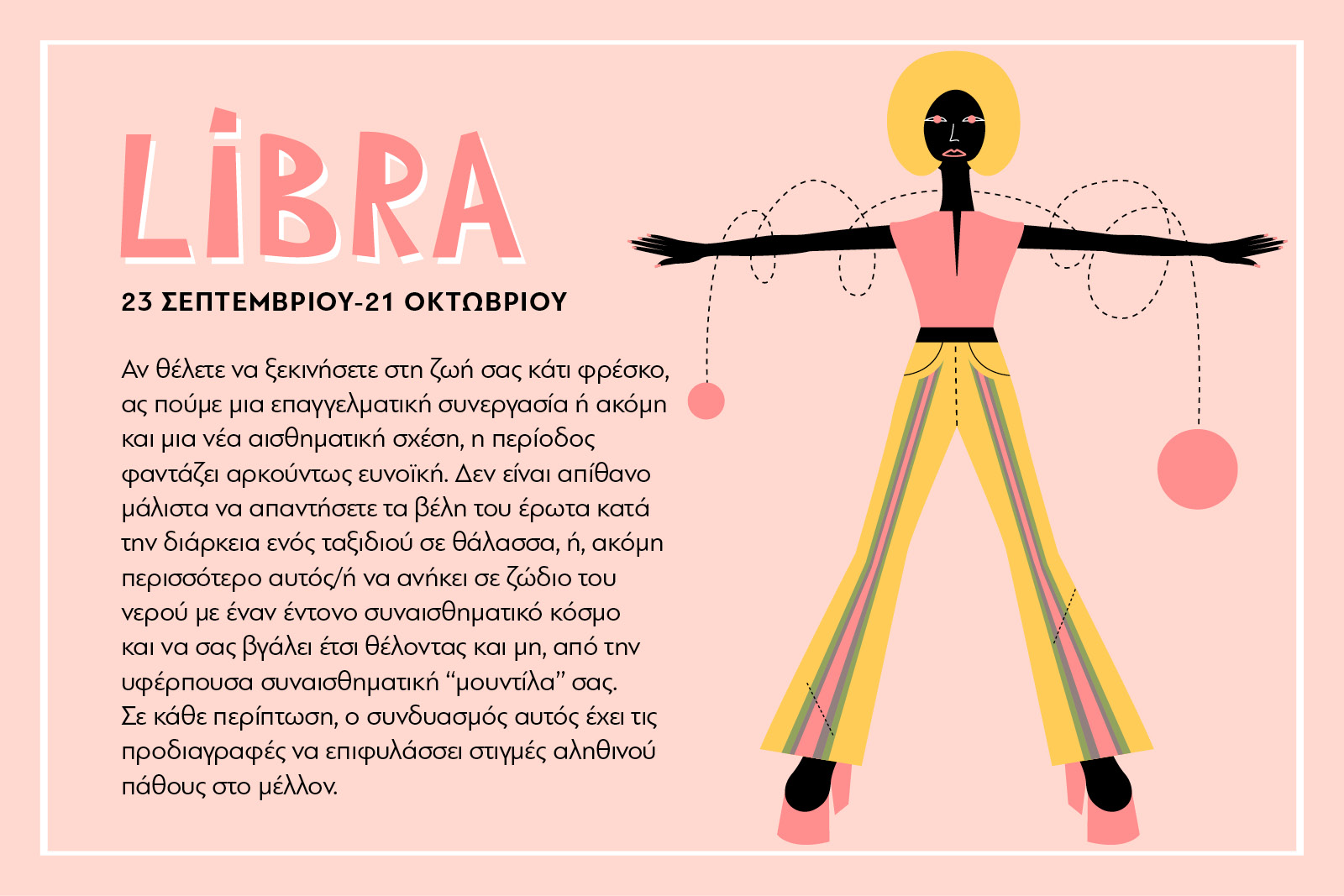 LIBRA

23 ΣΕΠΤΕΜΒΡΙΟΥ-21 ΟΚΤΩΒΡΙΟΥ

Αν θέλετε να ξεκινήσετε στη ζωή σας κάτι φρέσκο, ας πούμε μια επαγγελματική συνεργασία ή ακόμη και μια νέα αισθηματική σχέση, η περίοδος φαντάζει αρκούντως ευνοϊκή. Δεν είναι απίθανο μάλιστα να απαντήσετε τα βέλη του έρωτα κατά την διάρκεια ενός ταξιδιού σε θάλασσα, ή, ακόμη περισσότερο αυτός/ή να ανήκει σε ζώδιο του νερού με έναν έντονο συναισθηματικό κόσμο και να σας βγάλει έτσι θέλοντας και μη, από την υφέρπουσα συναισθηματική “μουντίλα” σας. Σε κάθε περίπτωση, ο συνδυασμός αυτός έχει τις προδιαγραφές να επιφυλάσσει στιγμές αληθινού πάθους στο μέλλον.